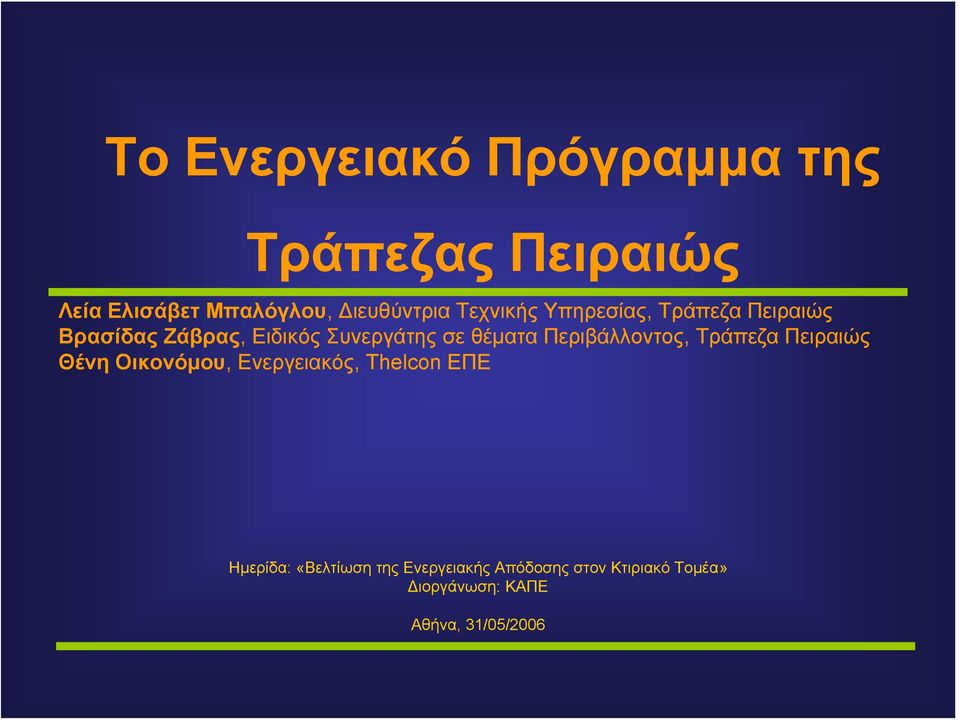 Το Ενεργειακό Πρόγραμμα της Τράπεζας Πειραιώς

Λεία Ελισάβετ Μπαλόγλου, Διευθύντρια Τεχνικής Υπηρεσίας, Τράπεζα Πειραιώς
Βρασίδας Ζάβρας, Ειδικός Συνεργάτης σε θέματα Περιβάλλοντος, Τράπεζα Πειραιώς
Θένη Οικονόμου, Ενεργειακός, Thelcon ΕΠΕ

Ημερίδα: «Βελτίωση της Ενεργειακής Απόδοσης στον Κτιριακό Τομέα»
Διοργάνωση: ΚΑΠΕ

Αθήνα, 31/05/2006